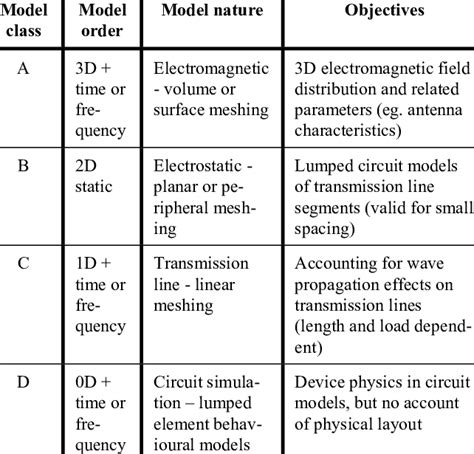 | Model class | Model order | Model nature | Objectives |
|---|---|---|---|
| A | 3D + time or frequency | Electromagnetic - volume or surface meshing | 3D electromagnetic field distribution and related parameters (eg. antenna characteristics) |
| B | 2D static | Electrostatic - planar or peripheral meshing | Lumped circuit models of transmission line segments (valid for small spacing) |
| C | 1D + time or frequency | Transmission line - linear meshing | Accounting for wave propagation effects on transmission lines (length and load dependent) |
| D | 0D + time or frequency | Circuit simulation – lumped element behavioural models | Device physics in circuit models, but no account of physical layout |